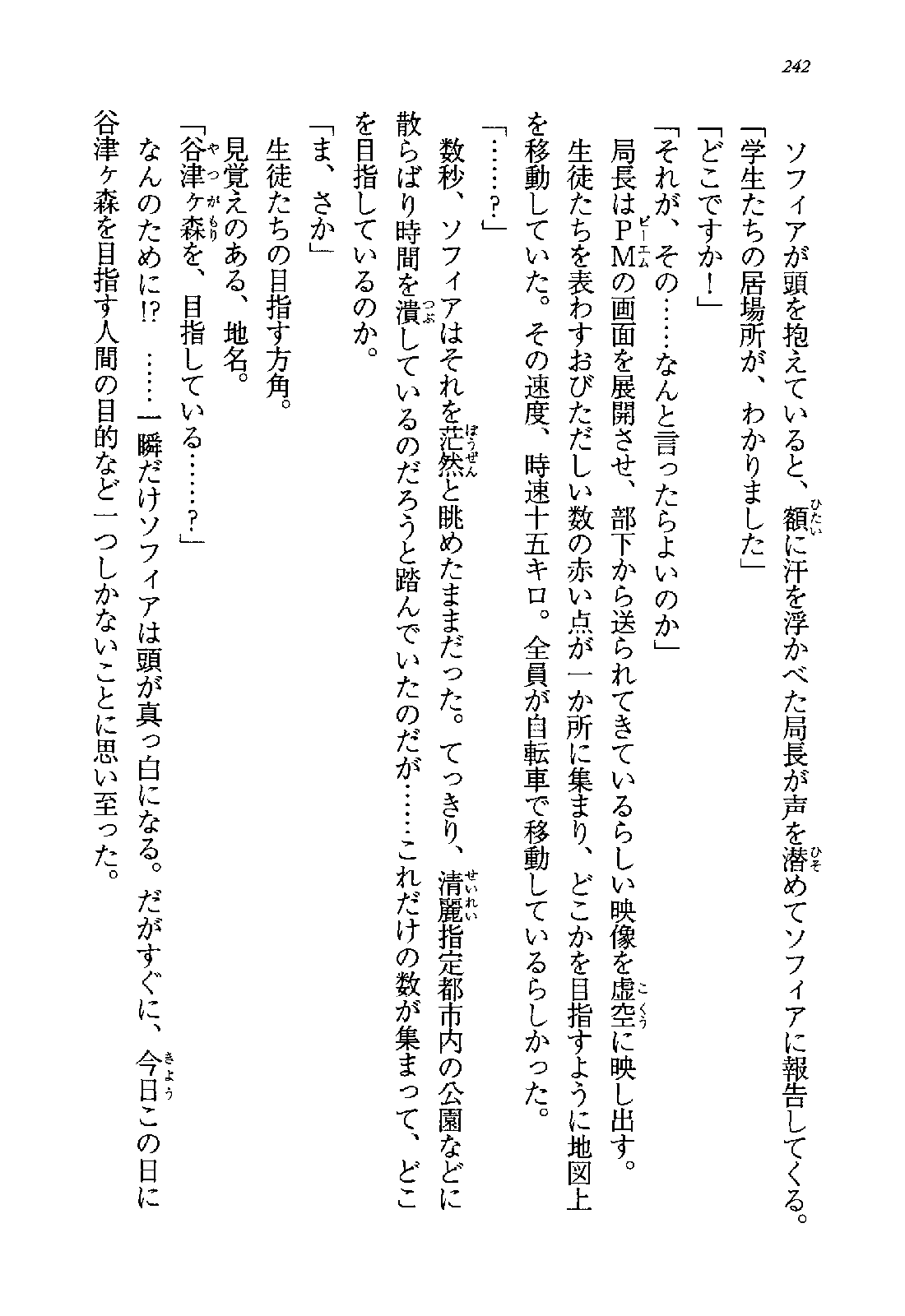 242

ソフィアが頭を抱えていると、額に汗を浮かべた局長が声を潜めてソフィアに報告してくる。
「学生たちの居場所が、わかりました」
「どこですか！」
「それが、その……なんと言ったらよいのか」
局長はPMの画面を展開させ、部下から送られてきているらしい映像を虚空に映し出す。
生徒たちを表わすおびただしい数の赤い点が一か所に集まり、どこかを目指すように地図上を移動していた。その速度、時速十五キロ。全員が自転車で移動しているらしかった。
「……？」
数秒、ソフィアはそれを茫然と眺めたままだった。てっきり、清麗指定都市内の公園などに散らばり時間を潰しているのだろうと踏んでいたのだが……これだけの数が集まって、どこを目指しているのか。
「ま、さか」
生徒たちの目指す方角。
見覚えのある、地名。
「谷津ヶ森を、目指している……？」
なんのために!?　……一瞬だけソフィアは頭が真っ白になる。だがすぐに、今日この日に谷津ヶ森を目指す人間の目的など一つしかないことに思い至った。